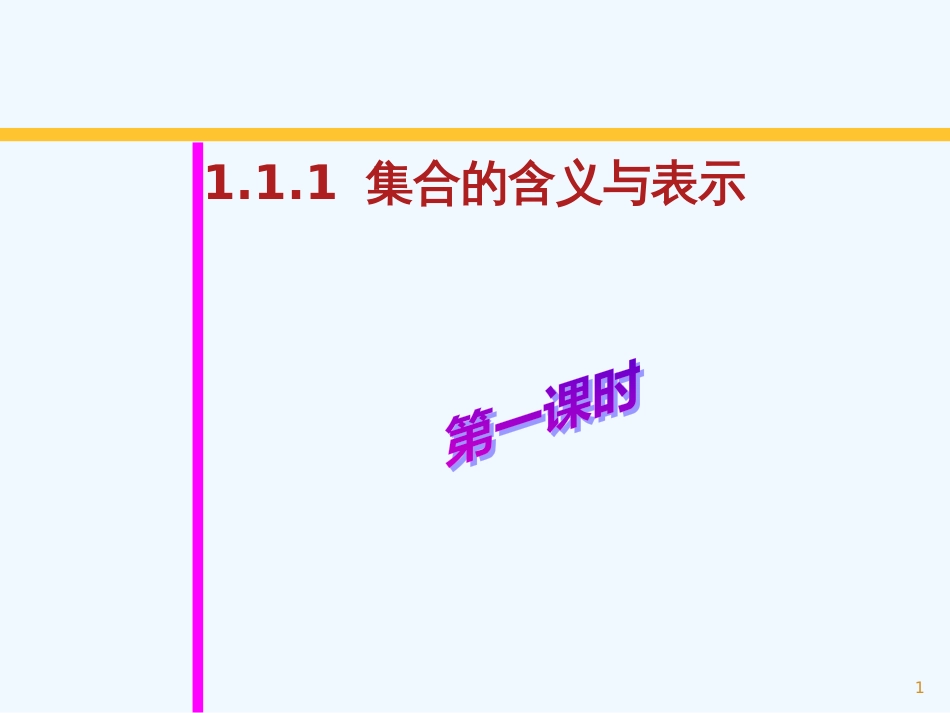 1.1.1 集合的含义与表示

第一课时

1